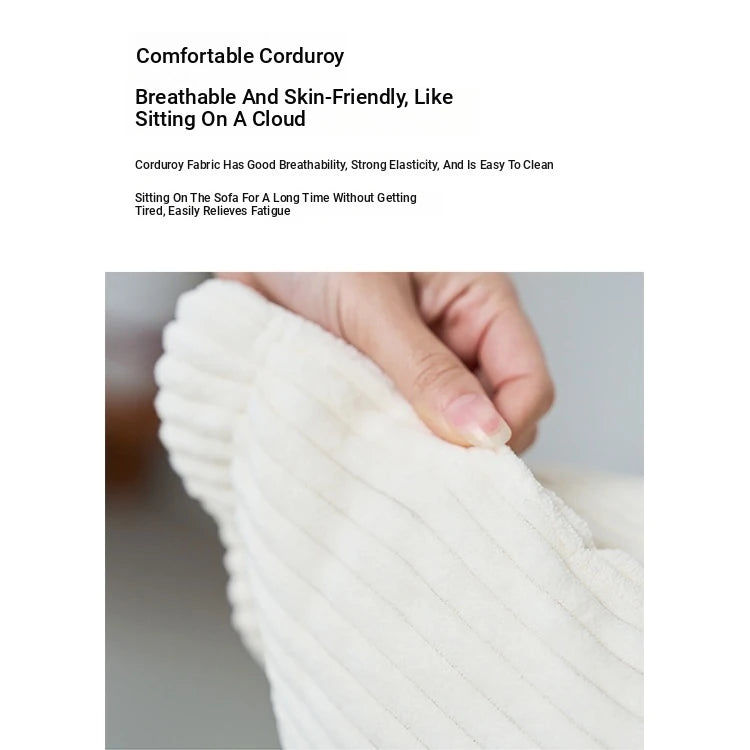 Comfortable Corduroy

Breathable And Skin-Friendly, Like Sitting On A Cloud

Corduroy Fabric Has Good Breathability, Strong Elasticity, And Is Easy To Clean

Sitting On The Sofa For A Long Time Without Getting Tired, Easily Relieves Fatigue